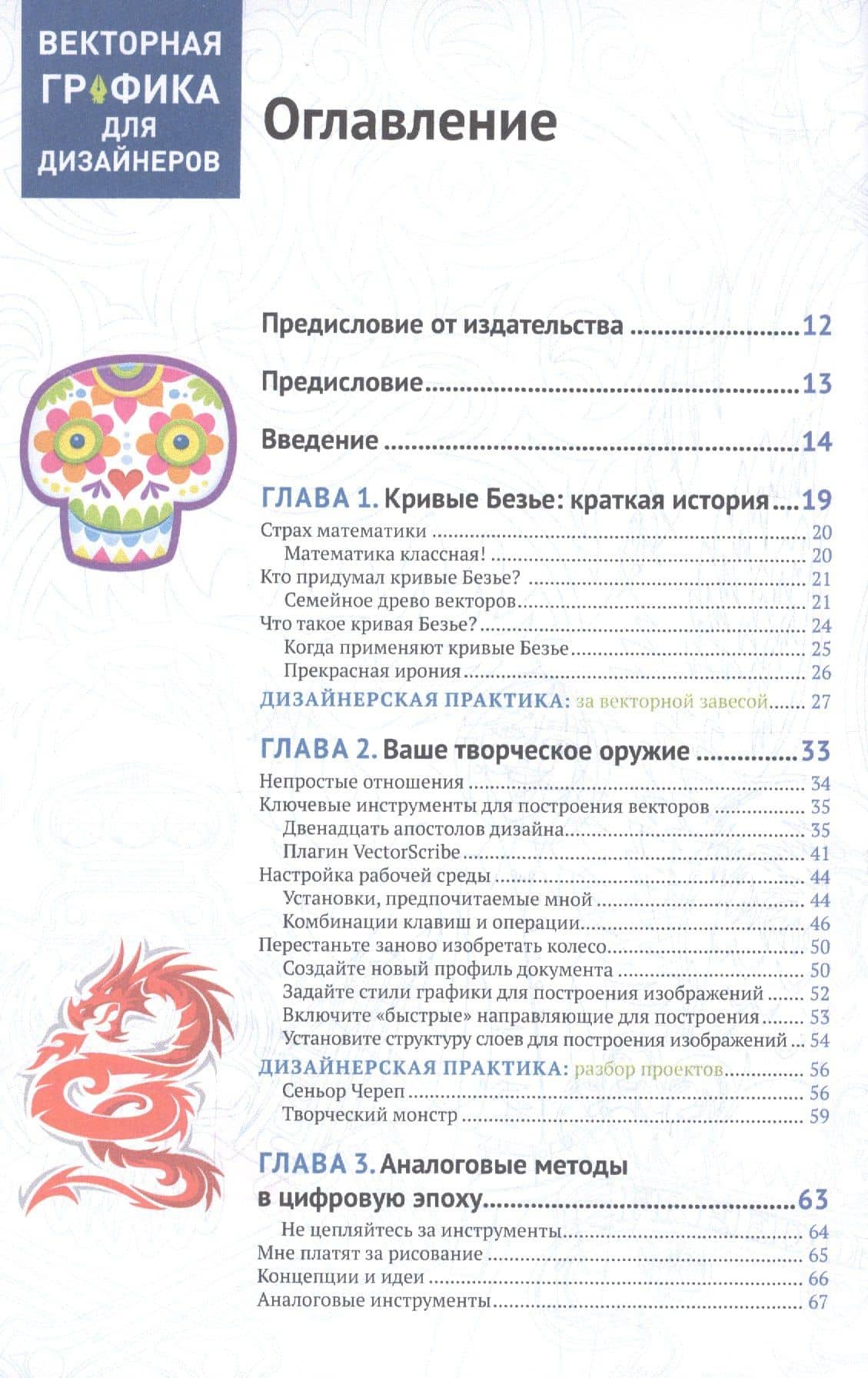 ВЕКТОРНАЯ
ГРАФИКА
ДЛЯ
ДИЗАЙНЕРОВ

Оглавление

Предисловие от издательства 12

Предисловие 13

Введение 14

ГЛАВА 1. Кривые Безье: краткая история 19
Страх математики 20
Математика классная! 20
Кто придумал кривые Безье? 21
Семейное древо векторов 21
Что такое кривая Безье? 24
Когда применяют кривые Безье 25
Прекрасная ирония 26
ДИЗАЙНЕРСКАЯ ПРАКТИКА: за векторной завесой 27

ГЛАВА 2. Ваше творческое оружие 33
Непростые отношения 34
Ключевые инструменты для построения векторов 35
Двенадцать апостолов дизайна 35
Плагин VectorScribe 41
Настройка рабочей среды 44
Установки, предпочитаемые мной 44
Комбинации клавиш и операции 46
Перестаньте заново изобретать колесо 50
Создайте новый профиль документа 50
Задайте стили графики для построения изображений 52
Включите «быстрые» направляющие для построения 53
Установите структуру слоев для построения изображений 54
ДИЗАЙНЕРСКАЯ ПРАКТИКА: разбор проектов 56
Сеньор Череп 56
Творческий монстр 59

ГЛАВА 3. Аналоговые методы в цифровую эпоху 63
Не цепляйтесь за инструменты 64
Мне платят за рисование 65
Концепции и идеи 66
Аналоговые инструменты 67